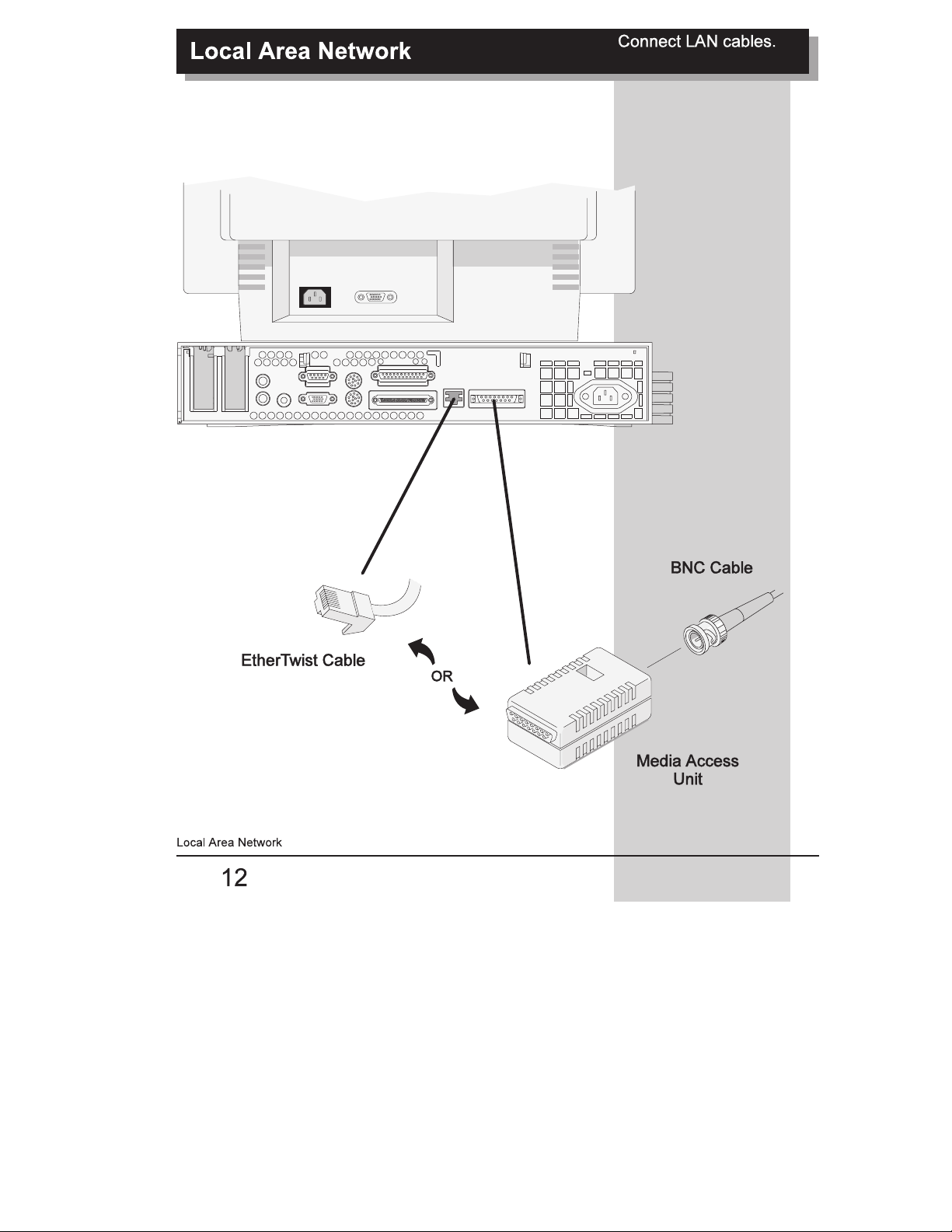 Local Area Network

Connect LAN cables.

BNC Cable

EtherTwist Cable

OR

Media Access Unit

Local Area Network

12